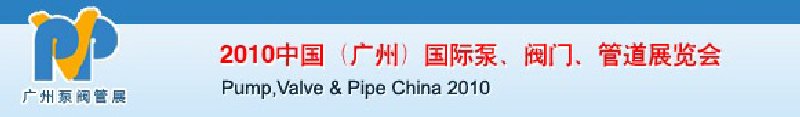 广州泵阀管展

2010中国（广州）国际泵、阀门、管道展览会

Pump,Valve & Pipe China 2010